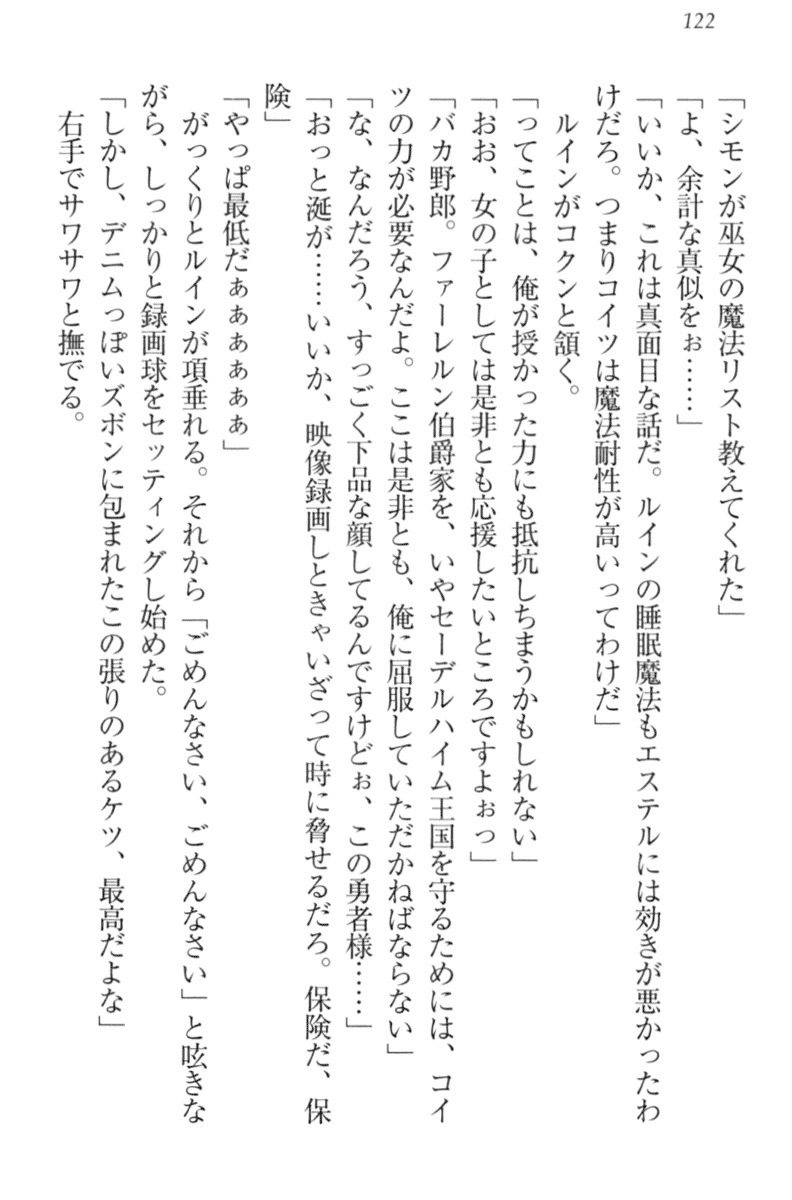 122

「シモンが巫女の魔法リスト教えてくれた」

「よ、余計な真似をぉ……」

「いいか、これは真面目な話だ。ルインの睡眠魔法もエステルには効きが悪かったわけだろ。つまりコイツは魔法耐性が高いってわけだ」

ルインがコクンと頷く。

「ってことは、俺が授かった力にも抵抗しちまうかもしれない」

「おお、女の子としては是非とも応援したいところですよぉっ」

「バカ野郎。ファーレルン伯爵家を、いやセーデルハイム王国を守るためには、コイツの力が必要なんだよ。ここは是非とも、俺に屈服していただかねばならない」

「な、なんだろう、すっごく下品な顔してるんですけどぉ、この勇者様……」

「おっと涎が……いいか、映像録画しときゃいざって時に脅せるだろ。保険だ、保険」

「やっぱ最低だぁぁぁぁぁ」

がっくりとルインが項垂れる。それから「ごめんなさい、ごめんなさい」と呟きながら、しっかりと録画球をセッティングし始めた。

「しかし、デニムっぽいズボンに包まれたこの張りのあるケツ、最高だよな」

右手でサワサワと撫でる。